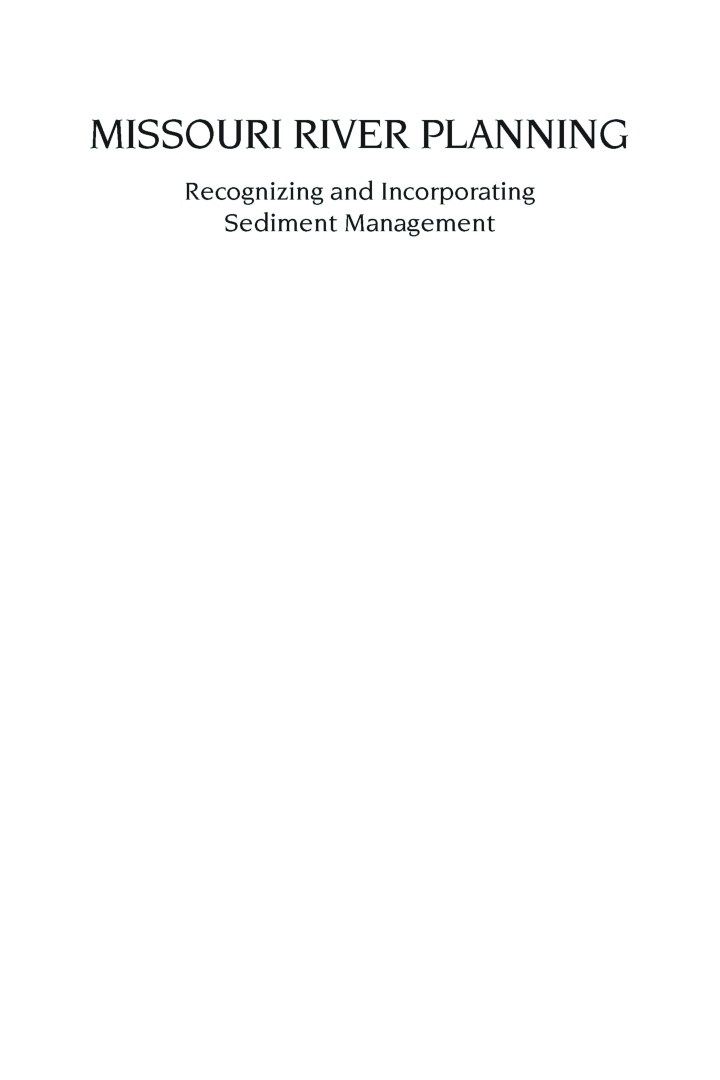 MISSOURI RIVER PLANNING

Recognizing and Incorporating Sediment Management